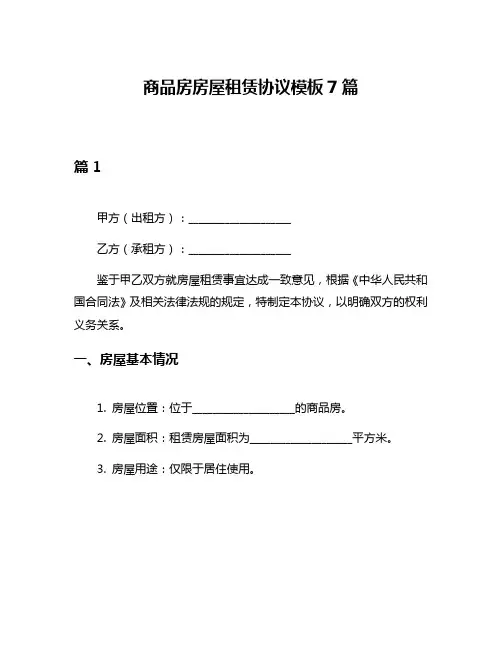 商品房房屋租赁协议模板7篇

篇1

甲方（出租方）：__________________

乙方（承租方）：__________________

鉴于甲乙双方就房屋租赁事宜达成一致意见，根据《中华人民共和国合同法》及相关法律法规的规定，特制定本协议，以明确双方的权利义务关系。

一、房屋基本情况

1. 房屋位置：位于__________________的商品房。

2. 房屋面积：租赁房屋面积为__________________平方米。

3. 房屋用途：仅限于居住使用。